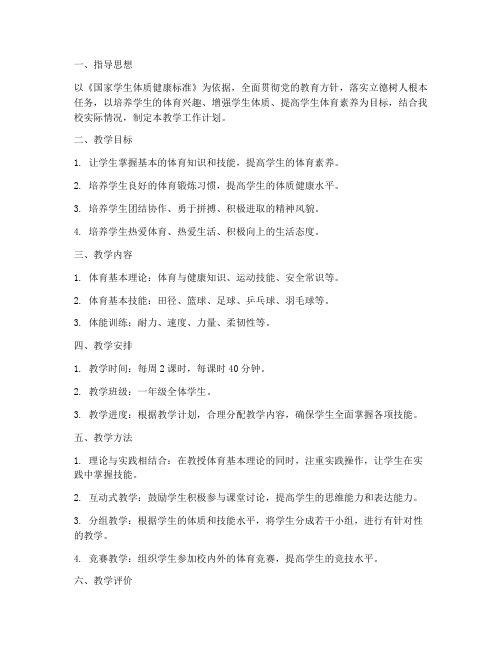 一、指导思想

以《国家学生体质健康标准》为依据，全面贯彻党的教育方针，落实立德树人根本任务，以培养学生的体育兴趣、增强学生体质、提高学生体育素养为目标，结合我校实际情况，制定本教学工作计划。

二、教学目标

1. 让学生掌握基本的体育知识和技能，提高学生的体育素养。

2. 培养学生良好的体育锻炼习惯，提高学生的体质健康水平。

3. 培养学生团结协作、勇于拼搏、积极进取的精神风貌。

4. 培养学生热爱体育、热爱生活、积极向上的生活态度。

三、教学内容

1. 体育基本理论：体育与健康知识、运动技能、安全常识等。

2. 体育基本技能：田径、篮球、足球、乒乓球、羽毛球等。

3. 体能训练：耐力、速度、力量、柔韧性等。

四、教学安排

1. 教学时间：每周 2 课时，每课时 40 分钟。

2. 教学班级：一年级全体学生。

3. 教学进度：根据教学计划，合理分配教学内容，确保学生全面掌握各项技能。

五、教学方法

1. 理论与实践相结合：在教授体育基本理论的同时，注重实践操作，让学生在实践中掌握技能。

2. 互动式教学：鼓励学生积极参与课堂讨论，提高学生的思维能力和表达能力。

3. 分组教学：根据学生的体质和技能水平，将学生分成若干小组，进行有针对性的教学。

4. 竞赛教学：组织学生参加校内外的体育竞赛，提高学生的竞技水平。

六、教学评价